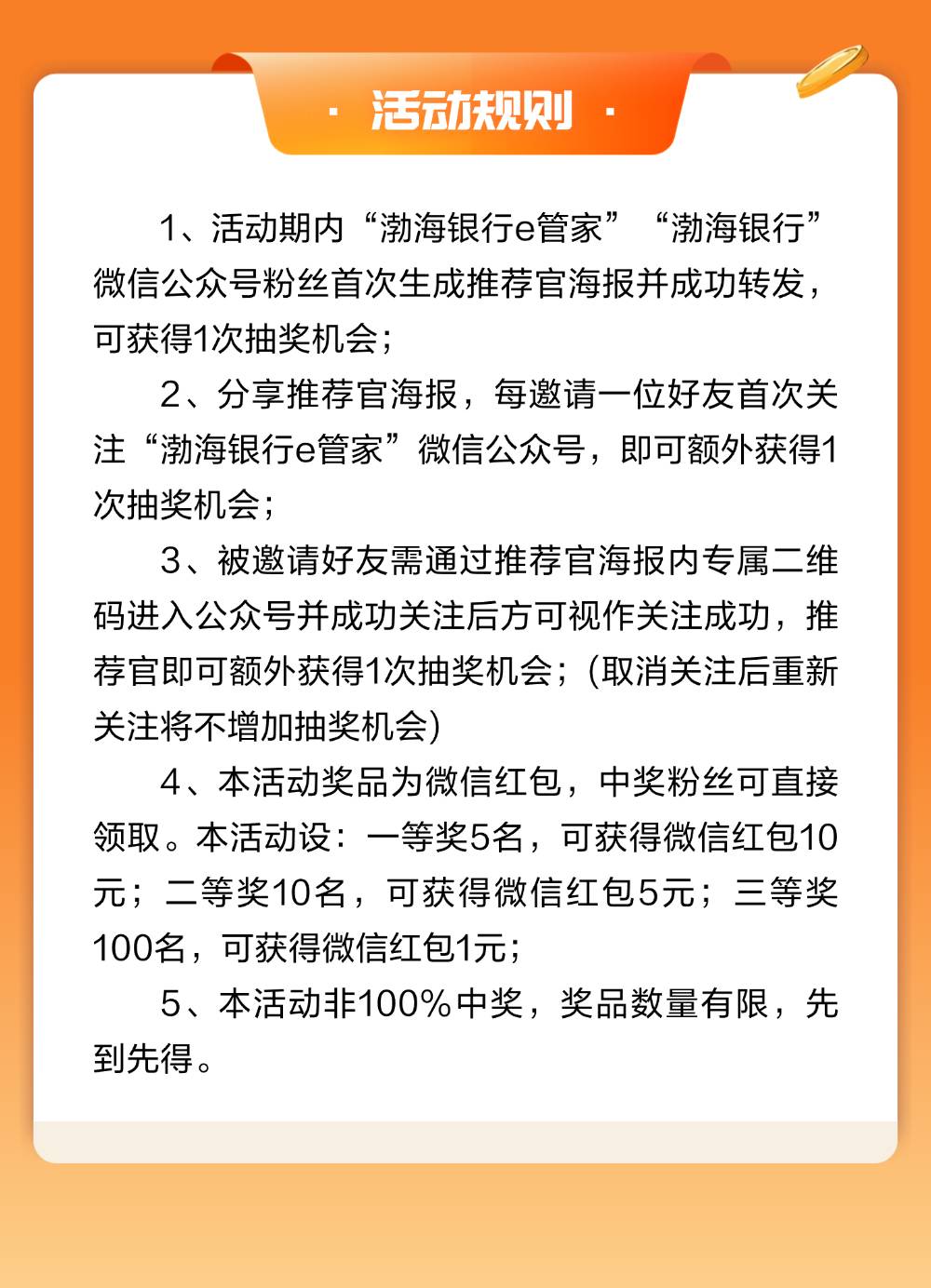 · 活动规则 ·

1、活动期内“渤海银行e管家”“渤海银行”微信公众号粉丝首次生成推荐官海报并成功转发，可获得1次抽奖机会；

2、分享推荐官海报，每邀请一位好友首次关注“渤海银行e管家”微信公众号，即可额外获得1次抽奖机会；

3、被邀请好友需通过推荐官海报内专属二维码进入公众号并成功关注后方可视作关注成功，推荐官即可额外获得1次抽奖机会；（取消关注后重新关注将不增加抽奖机会）

4、本活动奖品为微信红包，中奖粉丝可直接领取。本活动设：一等奖5名，可获得微信红包10元；二等奖10名，可获得微信红包5元；三等奖100名，可获得微信红包1元；

5、本活动非100%中奖，奖品数量有限，先到先得。